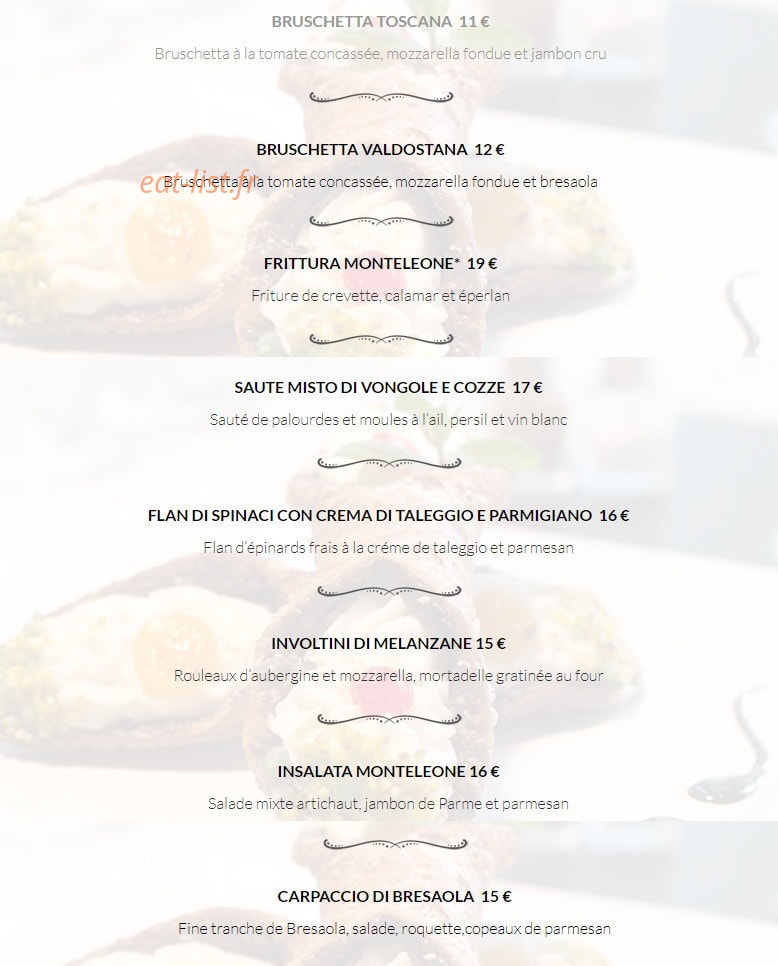 BRUSCHETTA TOSCANA 11 €

Bruschetta à la tomate concassée, mozzarella fondue et jambon cru

BRUSCHETTA VALDOSTANA 12 €

eat-list.fr

Bruschetta à la tomate concassée, mozzarella fondue et bresaola

FRITTURA MONTELEONE* 19 €

Friture de crevette, calamar et éperlan

SAUTE MISTO DI VONGOLE E COZZE 17 €

Sauté de palourdes et moules à l'ail, persil et vin blanc

FLAN DI SPINACI CON CREMA DI TALEGGIO E PARMIGIANO 16 €

Flan d'épinards frais à la créme de taleggio et parmesan

INVOLTINI DI MELANZANE 15 €

Rouleaux d'aubergine et mozzarella, mortadelle gratinée au four

INSALATA MONTELEONE 16 €

Salade mixte artichaut, jambon de Parme et parmesan

CARPACCIO DI BRESAOLA 15 €

Fine tranche de Bresaola, salade, roquette,copeaux de parmesan